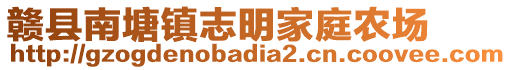 赣县南塘镇志明家庭农场
http://gzogdenobadia2.cn.coovee.com